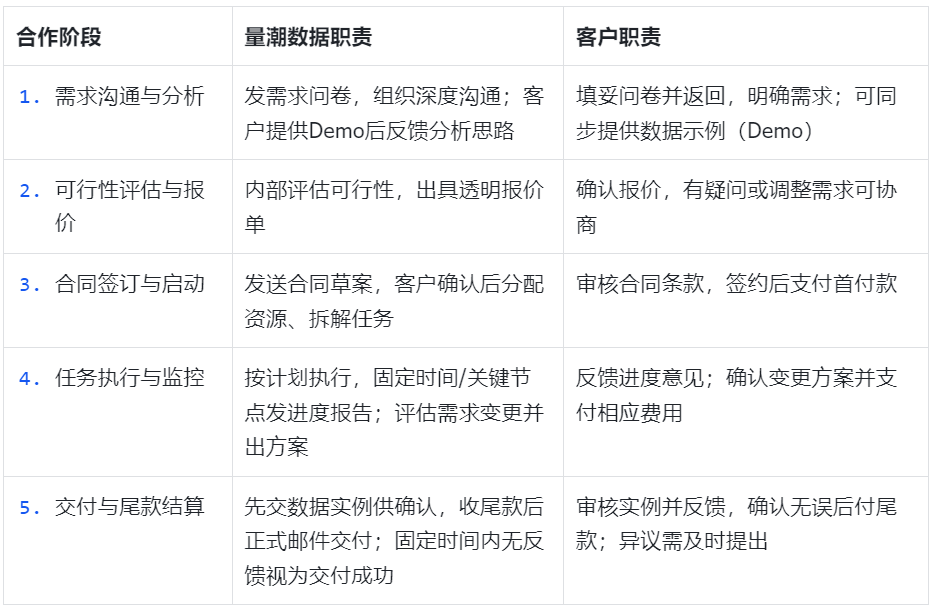 | 合作阶段 | 量潮数据职责 | 客户职责 |
|---|---|---|
| 1. 需求沟通与分析 | 发需求问卷，组织深度沟通；客户提供Demo后反馈分析思路 | 填妥问卷并返回，明确需求；可同步提供数据示例（Demo） |
| 2. 可行性评估与报价 | 内部评估可行性，出具透明报价单 | 确认报价，有疑问或调整需求可协商 |
| 3. 合同签订与启动 | 发送合同草案，客户确认后分配资源、拆解任务 | 审核合同条款，签约后支付首付款 |
| 4. 任务执行与监控 | 按计划执行，固定时间/关键节点发进度报告；评估需求变更并出方案 | 反馈进度意见；确认变更方案并支付相应费用 |
| 5. 交付与尾款结算 | 先交数据实例供确认，收尾款后正式邮件交付；固定时间内无反馈视为交付成功 | 审核实例并反馈，确认无误后付尾款；异议需及时提出 |